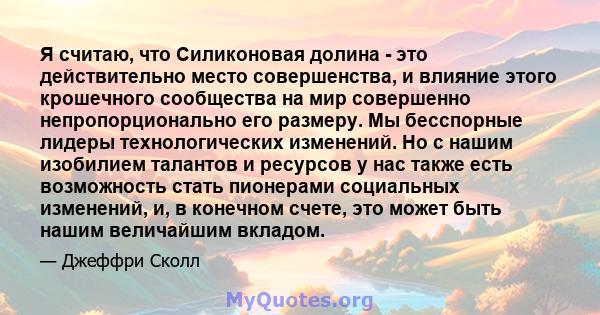 Я считаю, что Силиконовая долина - это действительно место совершенства, и влияние этого крошечного сообщества на мир совершенно непропорционально его размеру. Мы бесспорные лидеры технологических изменений. Но с нашим изобилием талантов и ресурсов у нас также есть возможность стать пионерами социальных изменений, и, в конечном счете, это может быть нашим величайшим вкладом.

— Джеффри Сколл

MyQuotes.org